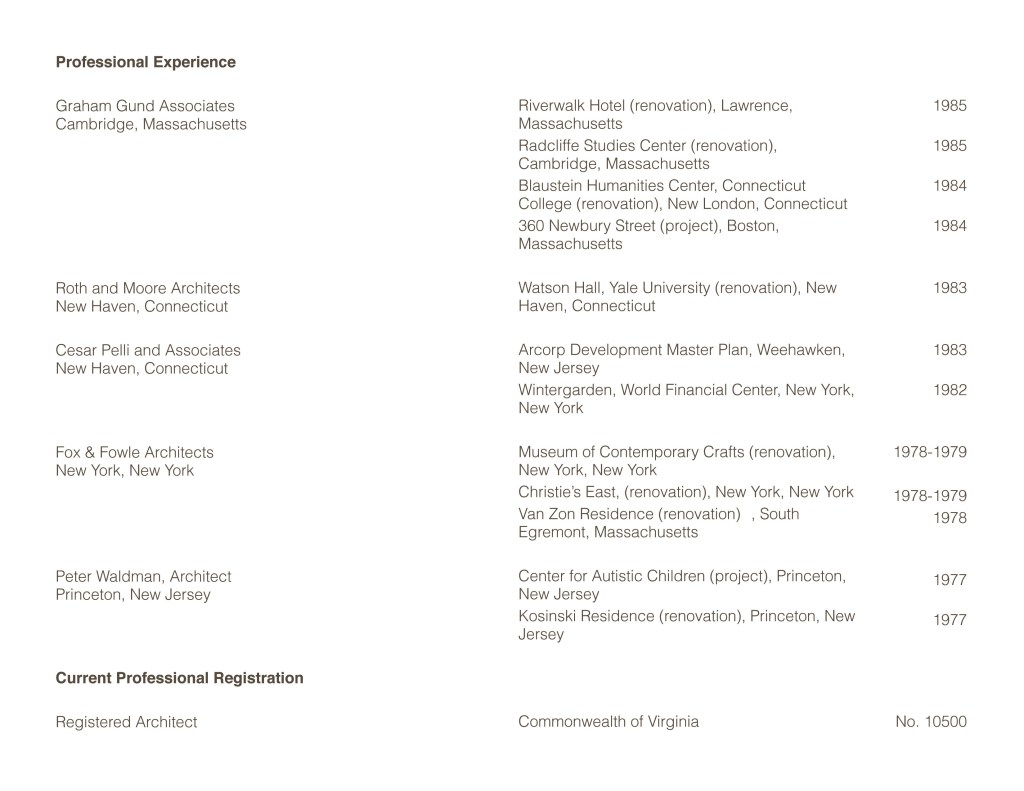 **Professional Experience**

| | | |
|---|---|---|
| Graham Gund Associates Cambridge, Massachusetts | Riverwalk Hotel (renovation), Lawrence, Massachusetts | 1985 |
| | Radcliffe Studies Center (renovation), Cambridge, Massachusetts | 1985 |
| | Blaustein Humanities Center, Connecticut College (renovation), New London, Connecticut | 1984 |
| | 360 Newbury Street (project), Boston, Massachusetts | 1984 |
| Roth and Moore Architects New Haven, Connecticut | Watson Hall, Yale University (renovation), New Haven, Connecticut | 1983 |
| Cesar Pelli and Associates New Haven, Connecticut | Arcorp Development Master Plan, Weehawken, New Jersey | 1983 |
| | Wintergarden, World Financial Center, New York, New York | 1982 |
| Fox & Fowle Architects New York, New York | Museum of Contemporary Crafts (renovation), New York, New York | 1978-1979 |
| | Christie's East, (renovation), New York, New York | 1978-1979 |
| | Van Zon Residence (renovation) , South Egremont, Massachusetts | 1978 |
| Peter Waldman, Architect Princeton, New Jersey | Center for Autistic Children (project), Princeton, New Jersey | 1977 |
| | Kosinski Residence (renovation), Princeton, New Jersey | 1977 |

**Current Professional Registration**

| | | |
|---|---|---|
| Registered Architect | Commonwealth of Virginia | No. 10500 |